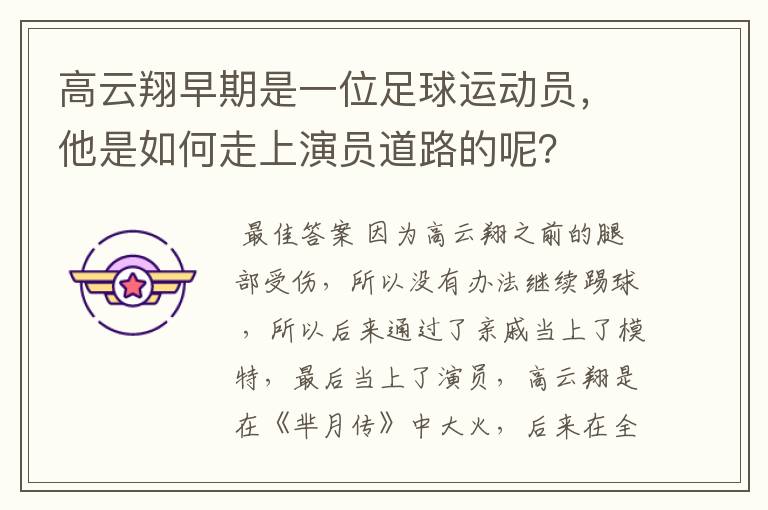 高云翔早期是一位足球运动员，他是如何走上演员道路的呢？

最佳答案 因为高云翔之前的腿部受伤，所以没有办法继续踢球，所以后来通过了亲戚当上了模特，最后当上了演员，高云翔是在《芈月传》中大火，后来在全